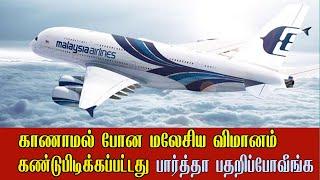 malaysia airlines

காணாமல் போன மலேசிய விமானம் கண்டுபிடிக்கப்பட்டது பார்த்தா பதறிப்போவீங்க